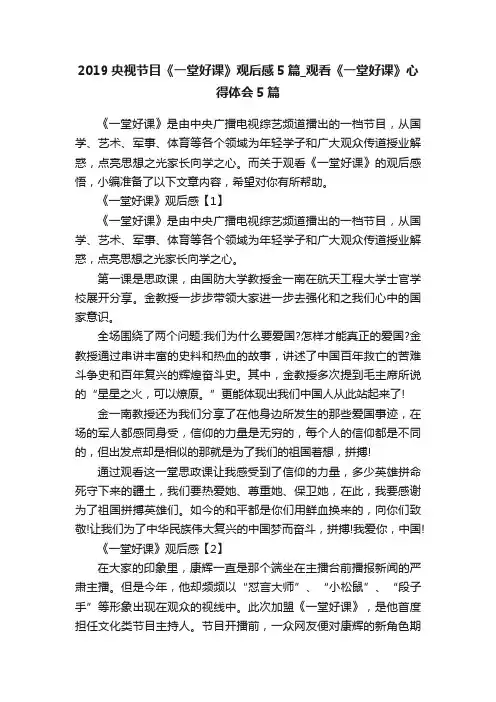 2019 央视节目《一堂好课》观后感 5 篇_观看《一堂好课》心得体会 5 篇

《一堂好课》是由中央广播电视综艺频道播出的一档节目，从国学、艺术、军事、体育等各个领域为年轻学子和广大观众传道授业解惑，点亮思想之光家长向学之心。而关于观看《一堂好课》的观后感悟，小编准备了以下文章内容，希望对你有所帮助。

《一堂好课》观后感【1】

《一堂好课》是由中央广播电视综艺频道播出的一档节目，从国学、艺术、军事、体育等各个领域为年轻学子和广大观众传道授业解惑，点亮思想之光家长向学之心。

第一课是思政课，由国防大学教授金一南在航天工程大学士官学校展开分享。金教授一步步带领大家进一步去强化和之我们心中的国家意识。

全场围绕了两个问题:我们为什么要爱国?怎样才能真正的爱国?金教授通过串讲丰富的史料和热血的故事，讲述了中国百年救亡的苦难斗争史和百年复兴的辉煌奋斗史。其中，金教授多次提到毛主席所说的“星星之火，可以燎原。”更能体现出我们中国人从此站起来了!

金一南教授还为我们分享了在他身边所发生的那些爱国事迹，在场的军人都感同身受，信仰的力量是无穷的，每个人的信仰都是不同的，但出发点却是相似的那就是为了我们的祖国着想，拼搏!

通过观看这一堂思政课让我感受到了信仰的力量，多少英雄拼命死守下来的疆土，我们要热爱她、尊重她、保卫她，在此，我要感谢为了祖国拼搏英雄们。如今的和平都是你们用鲜血换来的，向你们致敬!让我们为了中华民族伟大复兴的中国梦而奋斗，拼搏!我爱你，中国!

《一堂好课》观后感【2】

在大家的印象里，康辉一直是那个端坐在主播台前播报新闻的严肃主播。但是今年，他却频频以“怼言大师”、“小松鼠”、“段子手”等形象出现在观众的视线中。此次加盟《一堂好课》，是他首度担任文化类节目主持人。节目开播前，一众网友便对康辉的新角色期